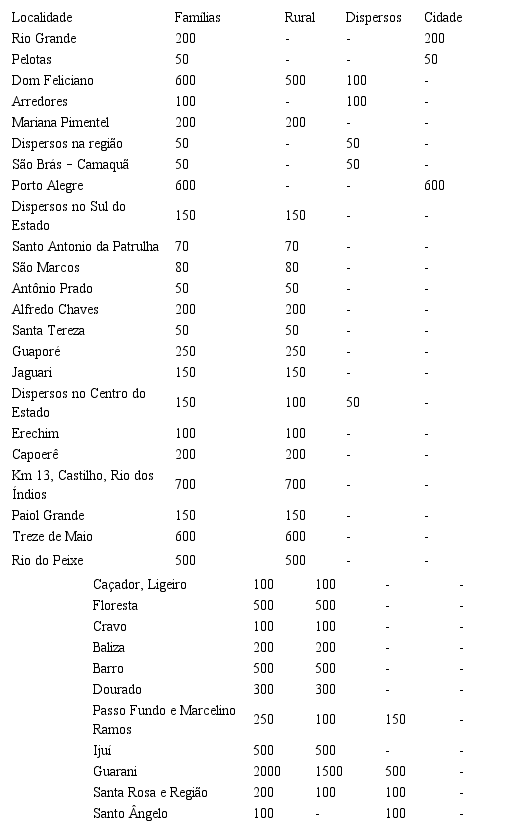 | Localidade | Familias | Rural | Dispersos | Cidade |
|---|---|---|---|---|
| Rio Grande | 200 | - | - | 200 |
| Pelotas | 50 | - | - | 50 |
| Dom Feliciano | 600 | 500 | 100 | - |
| Arredores | 100 | - | 100 | - |
| Mariana Pimentel | 200 | 200 | - | - |
| Dispersos na região | 50 | - | 50 | - |
| São Brás – Camaquã | 50 | - | 50 | - |
| Porto Alegre | 600 | - | - | 600 |
| Dispersos no Sul do Estado | 150 | 150 | - | - |
| Santo Antonio da Patrulha | 70 | 70 | - | - |
| São Marcos | 80 | 80 | - | - |
| Antônio Prado | 50 | 50 | - | - |
| Alfredo Chaves | 200 | 200 | - | - |
| Santa Tereza | 50 | 50 | - | - |
| Guaporé | 250 | 250 | - | - |
| Jaguari | 150 | 150 | - | - |
| Dispersos no Centro do Estado | 150 | 100 | 50 | - |
| Erechim | 100 | 100 | - | - |
| Capoerê | 200 | 200 | - | - |
| Km 13, Castilho, Rio dos Índios | 700 | 700 | - | - |
| Paiol Grande | 150 | 150 | - | - |
| Treze de Maio | 600 | 600 | - | - |
| Rio do Peixe | 500 | 500 | - | - |
| Caçador, Ligeiro | 100 | 100 | - | - |
| Floresta | 500 | 500 | - | - |
| Cravo | 100 | 100 | - | - |
| Baliza | 200 | 200 | - | - |
| Barro | 500 | 500 | - | - |
| Dourado | 300 | 300 | - | - |
| Passo Fundo e Marcelino Ramos | 250 | 100 | 150 | - |
| Ijuí | 500 | 500 | - | - |
| Guarani | 2000 | 1500 | 500 | - |
| Santa Rosa e Região | 200 | 100 | 100 | - |
| Santo Ângelo | 100 | - | 100 | - |